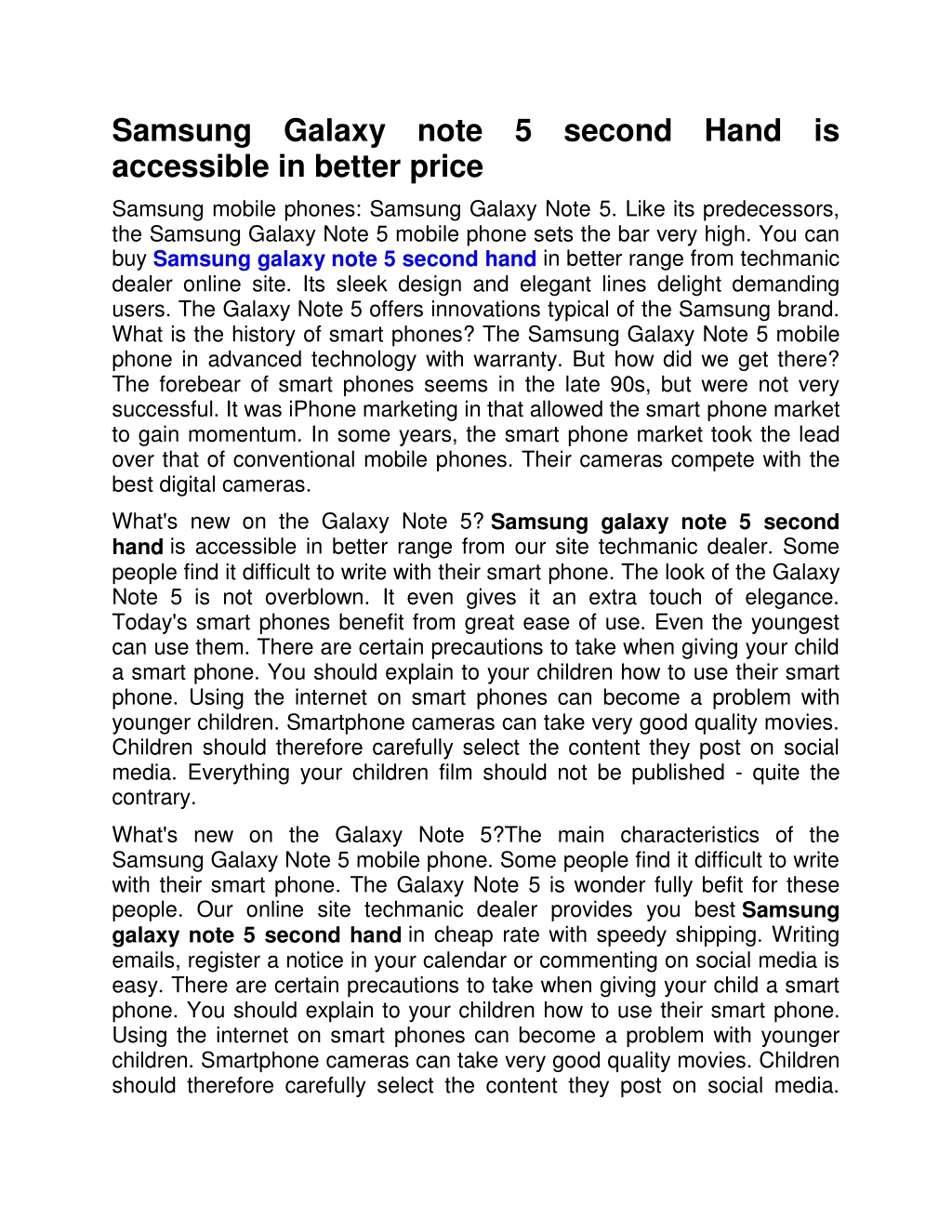 Samsung Galaxy note 5 second Hand is accessible in better price

Samsung mobile phones: Samsung Galaxy Note 5. Like its predecessors, the Samsung Galaxy Note 5 mobile phone sets the bar very high. You can buy Samsung galaxy note 5 second hand in better range from techmanic dealer online site. Its sleek design and elegant lines delight demanding users. The Galaxy Note 5 offers innovations typical of the Samsung brand. What is the history of smart phones? The Samsung Galaxy Note 5 mobile phone in advanced technology with warranty. But how did we get there? The forebear of smart phones seems in the late 90s, but were not very successful. It was iPhone marketing in that allowed the smart phone market to gain momentum. In some years, the smart phone market took the lead over that of conventional mobile phones. Their cameras compete with the best digital cameras.

What's new on the Galaxy Note 5? Samsung galaxy note 5 second hand is accessible in better range from our site techmanic dealer. Some people find it difficult to write with their smart phone. The look of the Galaxy Note 5 is not overblown. It even gives it an extra touch of elegance. Today's smart phones benefit from great ease of use. Even the youngest can use them. There are certain precautions to take when giving your child a smart phone. You should explain to your children how to use their smart phone. Using the internet on smart phones can become a problem with younger children. Smartphone cameras can take very good quality movies. Children should therefore carefully select the content they post on social media. Everything your children film should not be published - quite the contrary.

What's new on the Galaxy Note 5?The main characteristics of the Samsung Galaxy Note 5 mobile phone. Some people find it difficult to write with their smart phone. The Galaxy Note 5 is wonder fully befit for these people. Our online site techmanic dealer provides you best Samsung galaxy note 5 second hand in cheap rate with speedy shipping. Writing emails, register a notice in your calendar or commenting on social media is easy. There are certain precautions to take when giving your child a smart phone. You should explain to your children how to use their smart phone. Using the internet on smart phones can become a problem with younger children. Smartphone cameras can take very good quality movies. Children should therefore carefully select the content they post on social media.